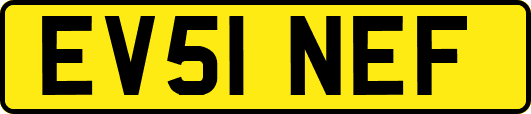 EV51 NEF